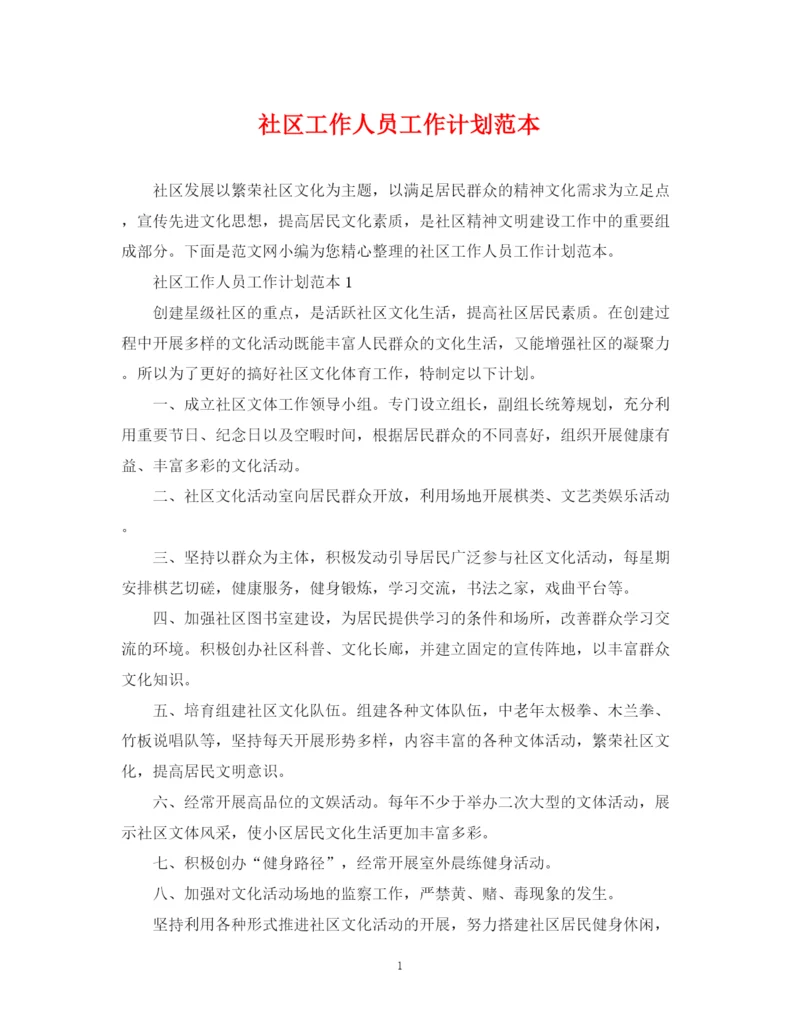 社区工作人员工作计划范本

社区发展以繁荣社区文化为主题，以满足居民群众的精神文化需求为立足点，宣传先进文化思想，提高居民文化素质，是社区精神文明建设工作中的重要组成部分。下面是范文网小编为您精心整理的社区工作人员工作计划范本。

社区工作人员工作计划范本 1

创建星级社区的重点，是活跃社区文化生活，提高社区居民素质。在创建过程中开展多样的文化活动既能丰富人民群众的文化生活，又能增强社区的凝聚力。所以为了更好的搞好社区文化体育工作，特制定以下计划。

一、成立社区文体工作领导小组。专门设立组长，副组长统筹规划，充分利用重要节日、纪念日以及空暇时间，根据居民群众的不同喜好，组织开展健康有益、丰富多彩的文化活动。

二、社区文化活动室向居民群众开放，利用场地开展棋类、文艺类娱乐活动。

三、坚持以群众为主体，积极发动引导居民广泛参与社区文化活动，每星期安排棋艺切磋，健康服务，健身锻炼，学习交流，书法之家，戏曲平台等。

四、加强社区图书室建设，为居民提供学习的条件和场所，改善群众学习交流的环境。积极创办社区科普、文化长廊，并建立固定的宣传阵地，以丰富群众文化知识。

五、培育组建社区文化队伍。组建各种文体队伍，中老年太极拳、木兰拳、竹板说唱队等，坚持每天开展形势多样，内容丰富的各种文体活动，繁荣社区文化，提高居民文明意识。

六、经常开展高品位的文娱活动。每年不少于举办二次大型的文体活动，展示社区文体风采，使小区居民文化生活更加丰富多彩。

七、积极创办“健身路径”，经常开展室外晨练健身活动。

八、加强对文化活动场地的监察工作，严禁黄、赌、毒现象的发生。

坚持利用各种形式推进社区文化活动的开展，努力搭建社区居民健身休闲，

1